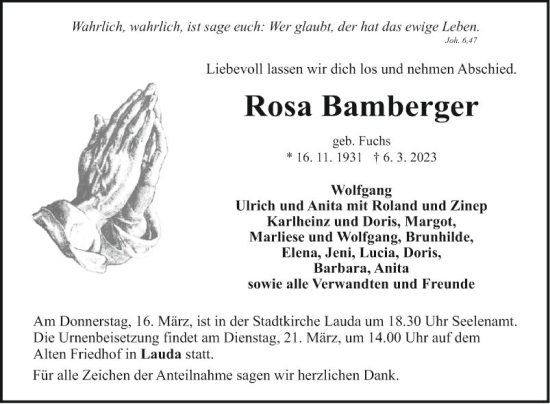 Wahrlich, wahrlich, ist sage euch: Wer glaubt, der hat das ewige Leben.
Joh. 6,47

Liebevoll lassen wir dich los und nehmen Abschied.

Rosa Bamberger

geb. Fuchs
* 16. 11. 1931 † 6. 3. 2023

Wolfgang
Ulrich und Anita mit Roland und Zinep
Karlheinz und Doris, Margot,
Marliese und Wolfgang, Brunhilde,
Elena, Jeni, Lucia, Doris,
Barbara, Anita
sowie alle Verwandten und Freunde

Am Donnerstag, 16. März, ist in der Stadtkirche Lauda um 18.30 Uhr Seelenamt. Die Urnenbeisetzung findet am Dienstag, 21. März, um 14.00 Uhr auf dem Alten Friedhof in Lauda statt.

Für alle Zeichen der Anteilnahme sagen wir herzlichen Dank.